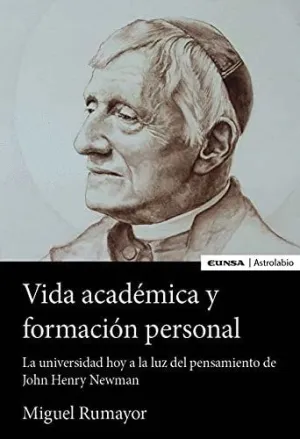 EUNSA | Astrolabio

Vida académica y formación personal

La universidad hoy a la luz del pensamiento de John Henry Newman

Miguel Rumayor